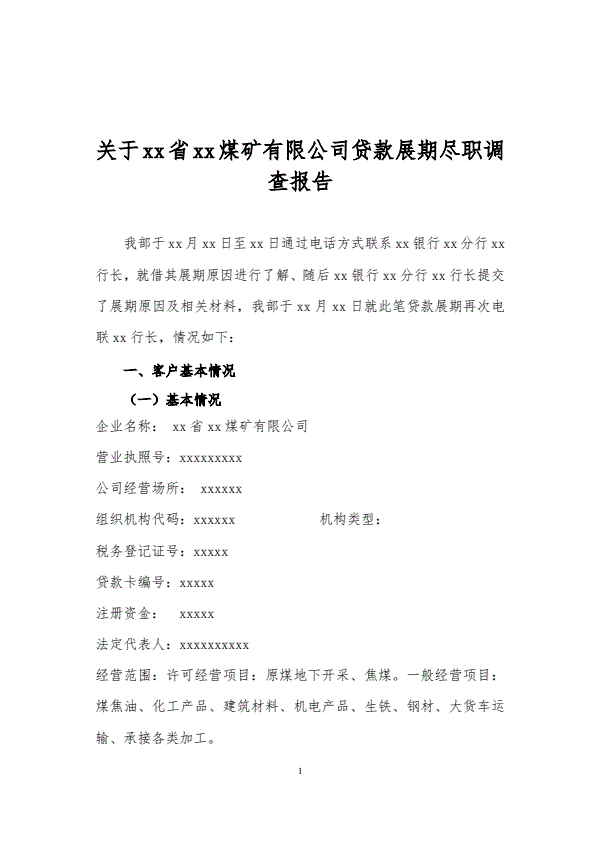 关于xx省xx煤矿有限公司贷款展期尽职调查报告

我部于xx月xx日至xx日通过电话方式联系xx银行xx分行xx行长，就借其展期原因进行了解、随后xx银行xx分行xx行长提交了展期原因及相关材料，我部于xx月xx日就此笔贷款展期再次电联xx行长，情况如下：

一、客户基本情况

（一）基本情况

企业名称： xx省xx煤矿有限公司

营业执照号：xxxxxxxxx

公司经营场所： xxxxxx

组织机构代码：xxxxxx 机构类型：

税务登记证号：xxxxx

贷款卡编号：xxxxx

注册资金： xxxxx

法定代表人：xxxxxxxxxx

经营范围：许可经营项目：原煤地下开采、焦煤。一般经营项目：煤焦油、化工产品、建筑材料、机电产品、生铁、钢材、大货车运输、承接各类加工。

1